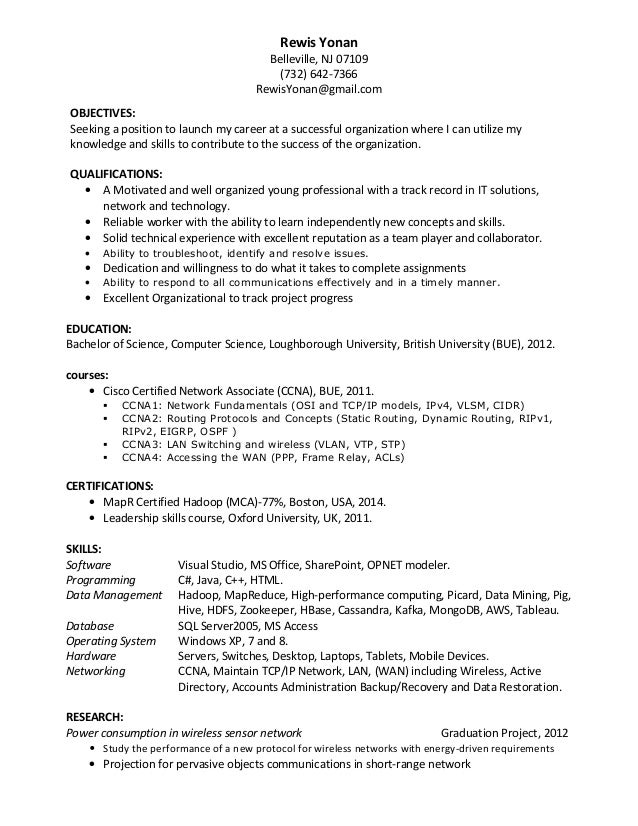 Rewis Yonan
Belleville, NJ 07109
(732) 642-7366
RewisYonan@gmail.com

OBJECTIVES:
Seeking a position to launch my career at a successful organization where I can utilize my knowledge and skills to contribute to the success of the organization.

QUALIFICATIONS:
• A Motivated and well organized young professional with a track record in IT solutions, network and technology.
• Reliable worker with the ability to learn independently new concepts and skills.
• Solid technical experience with excellent reputation as a team player and collaborator.
• Ability to troubleshoot, identify and resolve issues.
• Dedication and willingness to do what it takes to complete assignments
• Ability to respond to all communications effectively and in a timely manner.
• Excellent Organizational to track project progress

EDUCATION:
Bachelor of Science, Computer Science, Loughborough University, British University (BUE), 2012.

courses:
• Cisco Certified Network Associate (CCNA), BUE, 2011.
▪ CCNA1: Network Fundamentals (OSI and TCP/IP models, IPv4, VLSM, CIDR)
▪ CCNA2: Routing Protocols and Concepts (Static Routing, Dynamic Routing, RIPv1, RIPv2, EIGRP, OSPF )
▪ CCNA3: LAN Switching and wireless (VLAN, VTP, STP)
▪ CCNA4: Accessing the WAN (PPP, Frame Relay, ACLs)

CERTIFICATIONS:
• MapR Certified Hadoop (MCA)-77%, Boston, USA, 2014.
• Leadership skills course, Oxford University, UK, 2011.

SKILLS:
| | |
|---|---|
| Software | Visual Studio, MS Office, SharePoint, OPNET modeler. |
| Programming | C#, Java, C++, HTML. |
| Data Management | Hadoop, MapReduce, High-performance computing, Picard, Data Mining, Pig, Hive, HDFS, Zookeeper, HBase, Cassandra, Kafka, MongoDB, AWS, Tableau. |
| Database | SQL Server2005, MS Access |
| Operating System | Windows XP, 7 and 8. |
| Hardware | Servers, Switches, Desktop, Laptops, Tablets, Mobile Devices. |
| Networking | CCNA, Maintain TCP/IP Network, LAN, (WAN) including Wireless, Active Directory, Accounts Administration Backup/Recovery and Data Restoration. |

RESEARCH:
Power consumption in wireless sensor network Graduation Project, 2012
• Study the performance of a new protocol for wireless networks with energy-driven requirements
• Projection for pervasive objects communications in short-range network